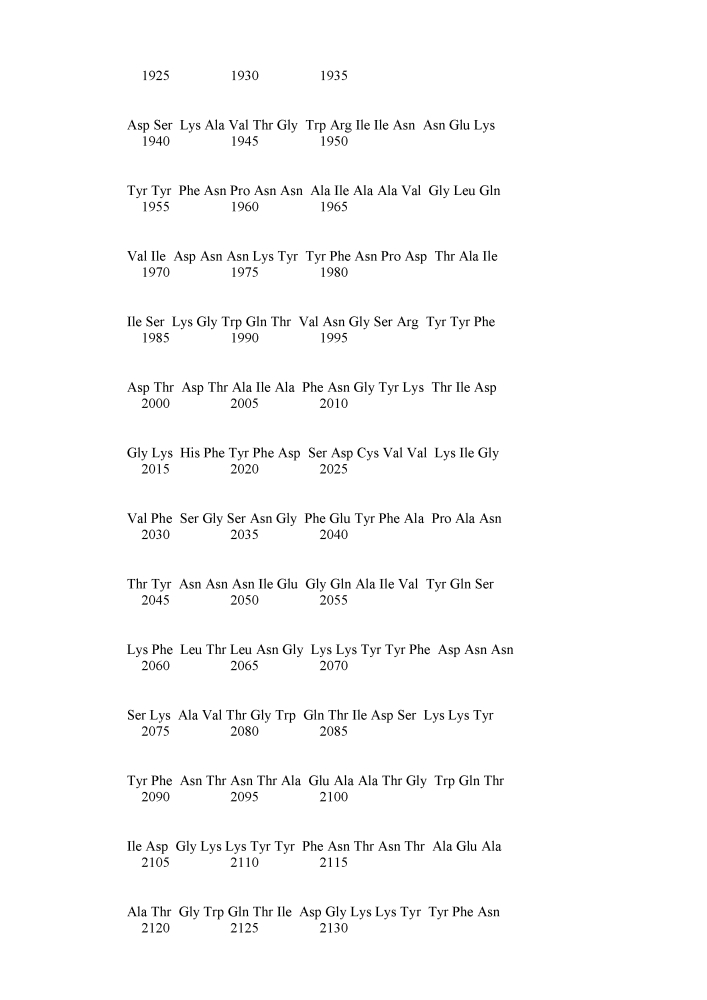 1925 1930 1935

Asp Ser Lys Ala Val Thr Gly Trp Arg Ile Ile Asn Asn Glu Lys
1940 1945 1950

Tyr Tyr Phe Asn Pro Asn Asn Ala Ile Ala Ala Val Gly Leu Gln
1955 1960 1965

Val Ile Asp Asn Asn Lys Tyr Tyr Phe Asn Pro Asp Thr Ala Ile
1970 1975 1980

Ile Ser Lys Gly Trp Gln Thr Val Asn Gly Ser Arg Tyr Tyr Phe
1985 1990 1995

Asp Thr Asp Thr Ala Ile Ala Phe Asn Gly Tyr Lys Thr Ile Asp
2000 2005 2010

Gly Lys His Phe Tyr Phe Asp Ser Asp Cys Val Val Lys Ile Gly
2015 2020 2025

Val Phe Ser Gly Ser Asn Gly Phe Glu Tyr Phe Ala Pro Ala Asn
2030 2035 2040

Thr Tyr Asn Asn Asn Ile Glu Gly Gln Ala Ile Val Tyr Gln Ser
2045 2050 2055

Lys Phe Leu Thr Leu Asn Gly Lys Lys Tyr Tyr Phe Asp Asn Asn
2060 2065 2070

Ser Lys Ala Val Thr Gly Trp Gln Thr Ile Asp Ser Lys Lys Tyr
2075 2080 2085

Tyr Phe Asn Thr Asn Thr Ala Glu Ala Ala Thr Gly Trp Gln Thr
2090 2095 2100

Ile Asp Gly Lys Lys Tyr Tyr Phe Asn Thr Asn Thr Ala Glu Ala
2105 2110 2115

Ala Thr Gly Trp Gln Thr Ile Asp Gly Lys Lys Tyr Tyr Phe Asn
2120 2125 2130